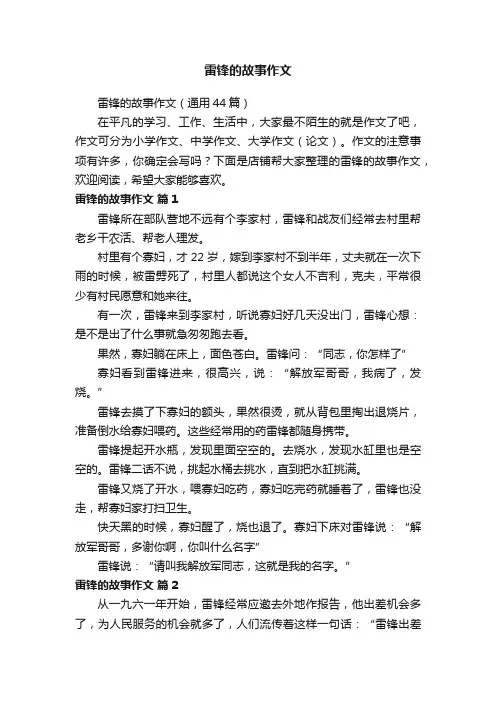 雷锋的故事作文

雷锋的故事作文（通用44篇）

在平凡的学习、工作、生活中，大家最不陌生的就是作文了吧，作文可分为小学作文、中学作文、大学作文（论文）。作文的注意事项有许多，你确定会写吗？下面是店铺帮大家整理的雷锋的故事作文，欢迎阅读，希望大家能够喜欢。

雷锋的故事作文 篇1

雷锋所在部队营地不远有个李家村，雷锋和战友们经常去村里帮老乡干农活、帮老人理发。

村里有个寡妇，才22岁，嫁到李家村不到半年，丈夫就在一次下雨的时候，被雷劈死了，村里人都说这个女人不吉利，克夫，平常很少有村民愿意和她来往。

有一次，雷锋来到李家村，听说寡妇好几天没出门，雷锋心想：是不是出了什么事就急匆匆跑去看。

果然，寡妇躺在床上，面色苍白。雷锋问：“同志，你怎样了”

寡妇看到雷锋进来，很高兴，说：“解放军哥哥，我病了，发烧。”

雷锋去摸了下寡妇的额头，果然很烫，就从背包里掏出退烧片，准备倒水给寡妇喂药。这些经常用的药雷锋都随身携带。

雷锋提起开水瓶，发现里面空空的。去烧水，发现水缸里也是空空的。雷锋二话不说，挑起水桶去挑水，直到把水缸挑满。

雷锋又烧了开水，喂寡妇吃药，寡妇吃完药就睡着了，雷锋也没走，帮寡妇家打扫卫生。

快天黑的时候，寡妇醒了，烧也退了。寡妇下床对雷锋说：“解放军哥哥，多谢你啊，你叫什么名字”

雷锋说：“请叫我解放军同志，这就是我的名字。”

雷锋的故事作文 篇2

从一九六一年开始，雷锋经常应邀去外地作报告，他出差机会多了，为人民服务的机会就多了，人们流传着这样一句话：“雷锋出差